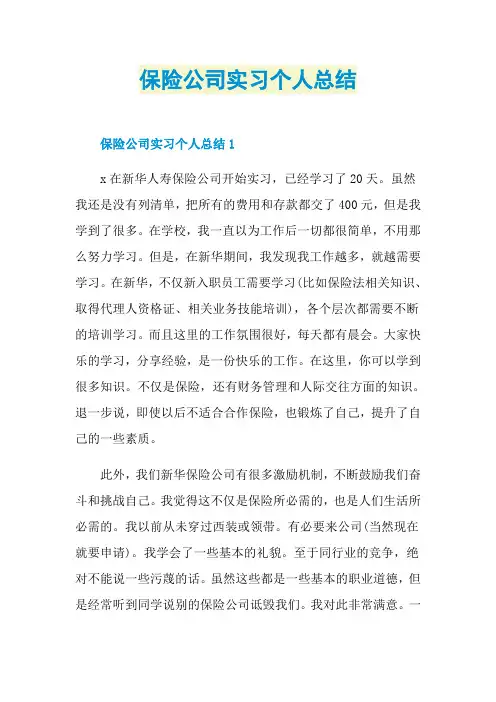 保险公司实习个人总结

保险公司实习个人总结 1

x 在新华人寿保险公司开始实习，已经学习了 20 天。虽然我还是没有列清单，把所有的费用和存款都交了 400 元，但是我学到了很多。在学校，我一直以为工作后一切都很简单，不用那么努力学习。但是，在新华期间，我发现我工作越多，就越需要学习。在新华，不仅新入职员工需要学习(比如保险法相关知识、取得代理人资格证、相关业务技能培训)，各个层次都需要不断的培训学习。而且这里的工作氛围很好，每天都有晨会。大家快乐的学习，分享经验，是一份快乐的工作。在这里，你可以学到很多知识。不仅是保险，还有财务管理和人际交往方面的知识。退一步说，即使以后不适合合作保险，也锻炼了自己，提升了自己的一些素质。

此外，我们新华保险公司有很多激励机制，不断鼓励我们奋斗和挑战自己。我觉得这不仅是保险所必需的，也是人们生活所必需的。我以前从未穿过西装或领带。有必要来公司(当然现在就要申请)。我学会了一些基本的礼貌。至于同行业的竞争，绝对不能说一些污蔑的话。虽然这些都是一些基本的职业道德，但是经常听到同学说别的保险公司诋毁我们。我对此非常满意。一